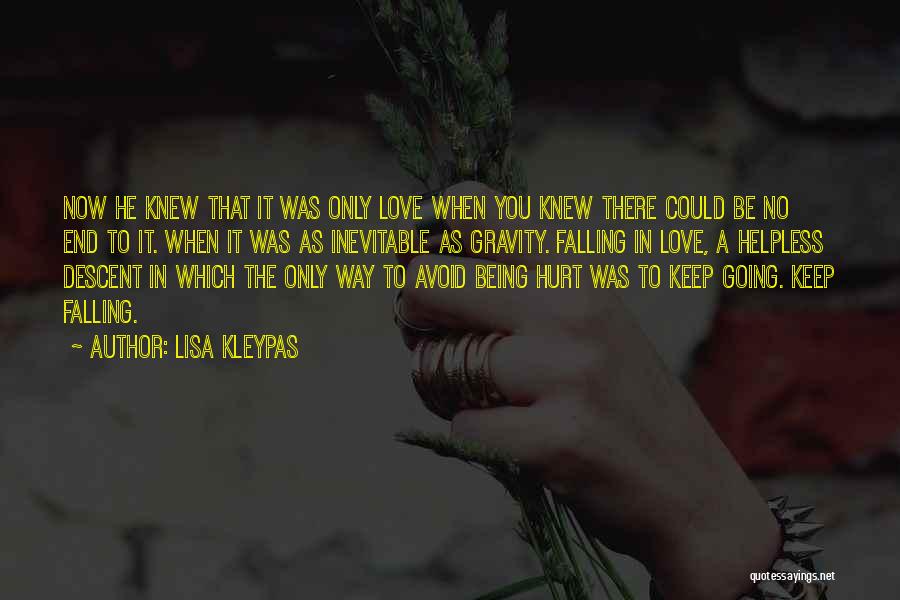 NOW HE KNEW THAT IT WAS ONLY LOVE WHEN YOU KNEW THERE COULD BE NO END TO IT. WHEN IT WAS AS INEVITABLE AS GRAVITY. FALLING IN LOVE, A HELPLESS DESCENT IN WHICH THE ONLY WAY TO AVOID BEING HURT WAS TO KEEP GOING. KEEP FALLING.

~ AUTHOR: LISA KLEYPAS

quotessayings.net